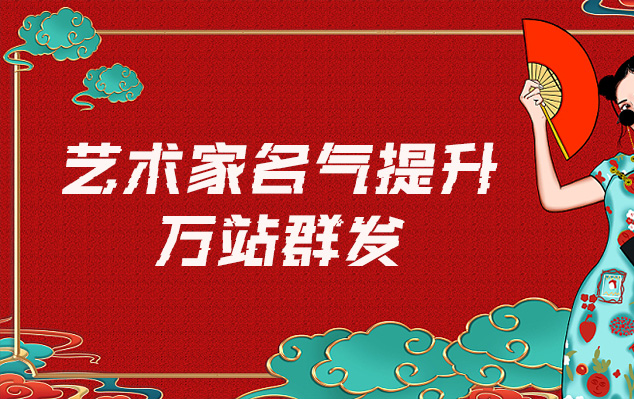 艺术家名气提升
万站群发